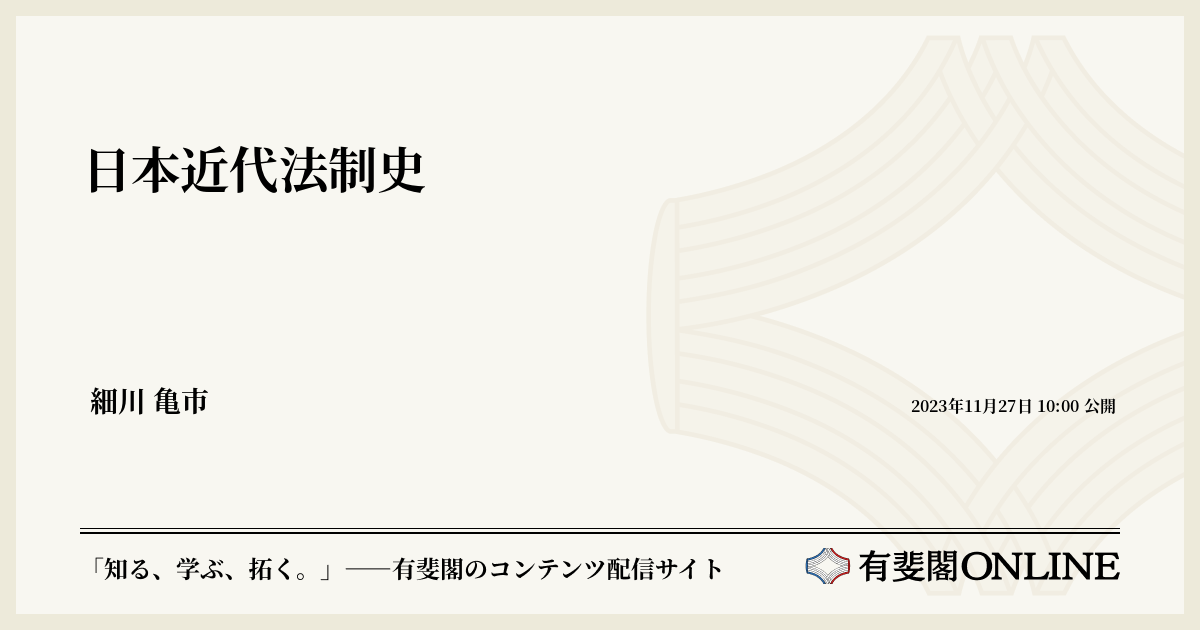 日本近代法制史

細川 亀市

2023年11月27日 10:00 公開

「知る、学ぶ、拓く。」──有斐閣のコンテンツ配信サイト

有斐閣ONLINE